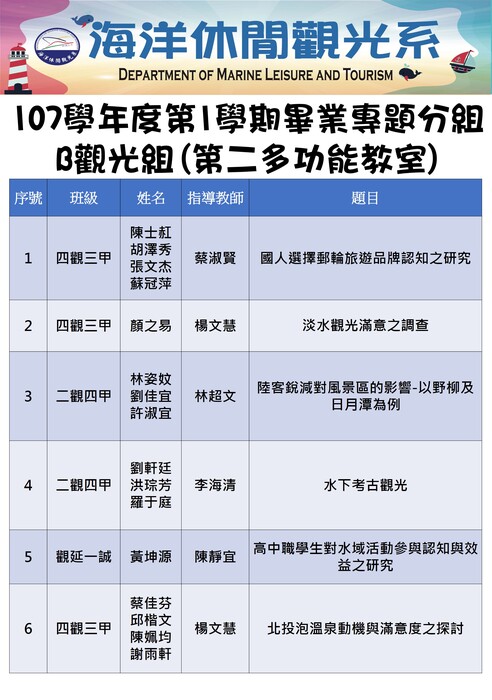 海洋休閒觀光系
DEPARTMENT OF MARINE LEISURE AND TOURISM

107學年度第1學期畢業專題分組
B觀光組(第二多功能教室)

| 序號 | 班級 | 姓名 | 指導教師 | 題目 |
|---|---|---|---|---|
| 1 | 四觀三甲 | 陳士紅 胡澤秀 張文杰 蘇冠萍 | 蔡淑賢 | 國人選擇郵輪旅遊品牌認知之研究 |
| 2 | 四觀三甲 | 顏之易 | 楊文慧 | 淡水觀光滿意之調查 |
| 3 | 二觀四甲 | 林姿妏 劉佳宜 許淑宜 | 林超文 | 陸客銳減對風景區的影響-以野柳及日月潭為例 |
| 4 | 二觀四甲 | 劉軒廷 洪琮芳 羅于庭 | 李海清 | 水下考古觀光 |
| 5 | 觀延一誠 | 黃坤源 | 陳靜宜 | 高中職學生對水域活動參與認知與效益之研究 |
| 6 | 四觀三甲 | 蔡佳芬 邱楷文 陳姵均 謝雨軒 | 楊文慧 | 北投泡溫泉動機與滿意度之探討 |